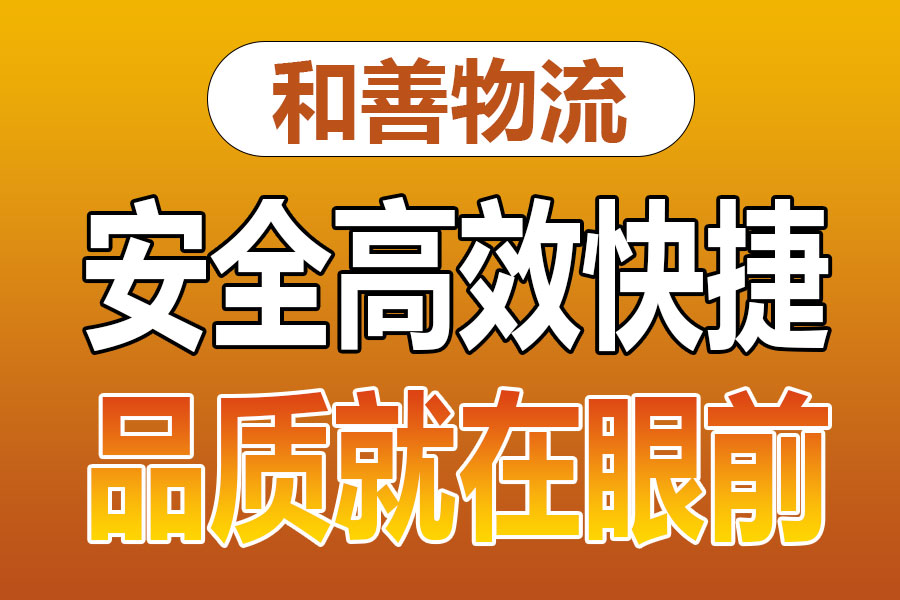 和善物流

安全高效快捷

品质就在眼前